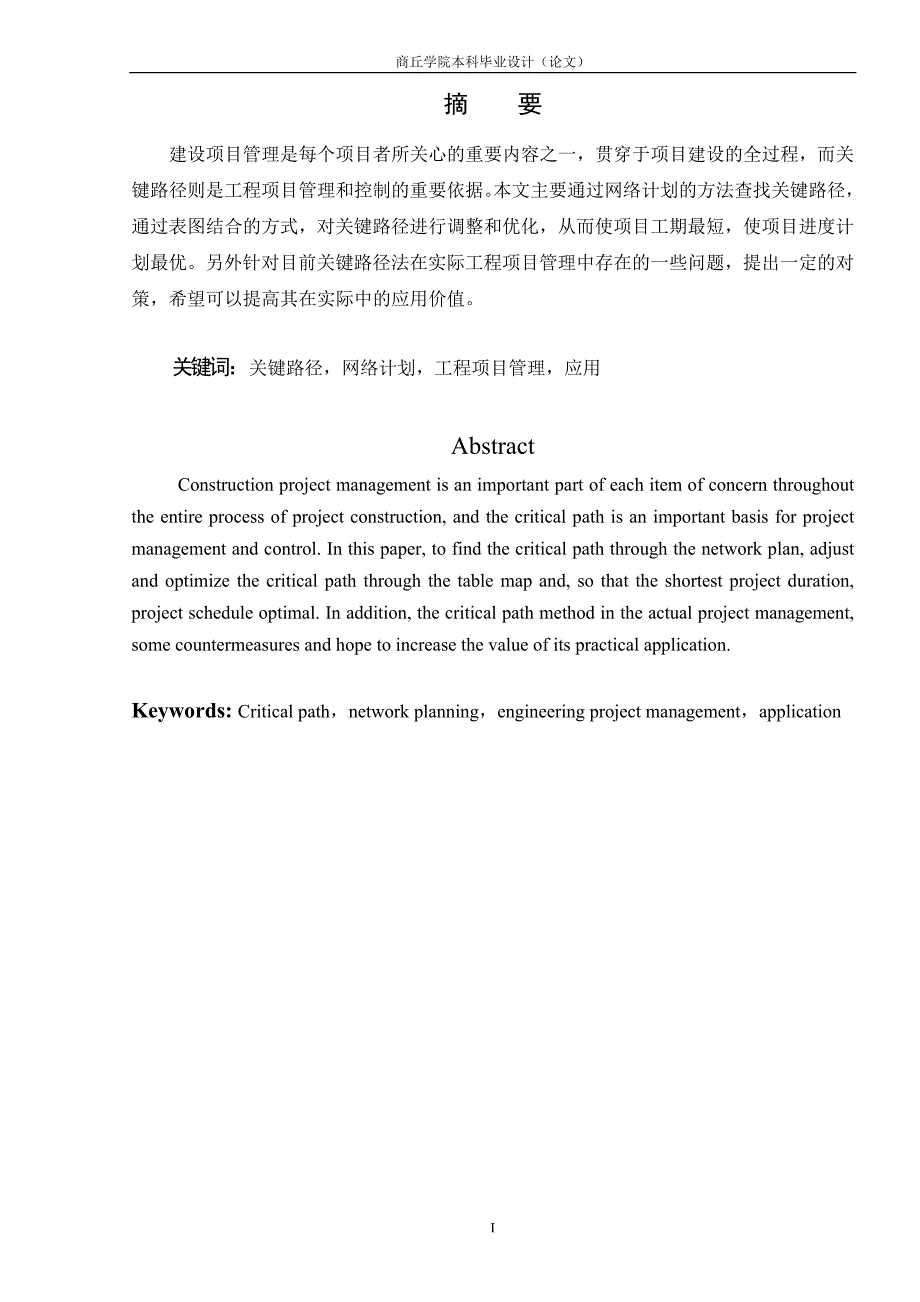 商丘学院本科毕业设计（论文）

摘 要

建设项目管理是每个项目者所关心的重要内容之一，贯穿于项目建设的全过程，而关键路径则是工程项目管理和控制的重要依据。本文主要通过网络计划的方法查找关键路径，通过表图结合的方式，对关键路径进行调整和优化，从而使项目工期最短，使项目进度计划最优。另外针对目前关键路径法在实际工程项目管理中存在的一些问题，提出一定的对策，希望可以提高其在实际中的应用价值。

关键词：关键路径，网络计划，工程项目管理，应用

Abstract

Construction project management is an important part of each item of concern throughout the entire process of project construction, and the critical path is an important basis for project management and control. In this paper, to find the critical path through the network plan, adjust and optimize the critical path through the table map and, so that the shortest project duration, project schedule optimal. In addition, the critical path method in the actual project management, some countermeasures and hope to increase the value of its practical application.

Keywords: Critical path，network planning，engineering project management，application

I